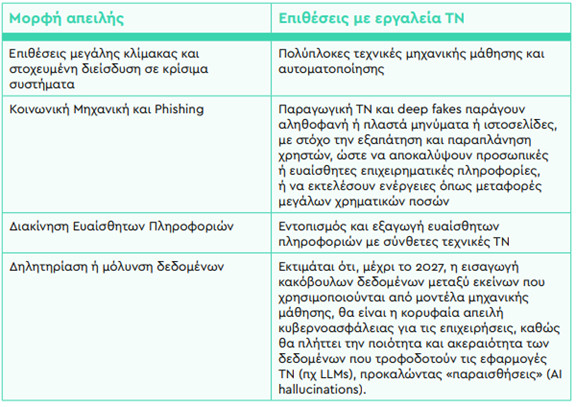 | Μορφή απειλής | Επιθέσεις με εργαλεία ΤΝ |
|---|---|
| Επιθέσεις μεγάλης κλίμακας και στοχευμένη διείσδυση σε κρίσιμα συστήματα | Πολύπλοκες τεχνικές μηχανικής μάθησης και αυτοματοποίησης |
| Κοινωνική Μηχανική και Phishing | Παραγωγική ΤΝ και deep fakes παράγουν αληθοφανή ή πλαστά μηνύματα ή ιστοσελίδες, με στόχο την εξαπάτηση και παραπλάνηση χρηστών, ώστε να αποκαλύψουν προσωπικές ή ευαίσθητες επιχειρηματικές πληροφορίες, ή να εκτελέσουν ενέργειες όπως μεταφορές μεγάλων χρηματικών ποσών |
| Διακίνηση Ευαίσθητων Πληροφοριών | Εντοπισμός και εξαγωγή ευαίσθητων πληροφοριών με σύνθετες τεχνικές ΤΝ |
| Δηλητηρίαση ή μόλυνση δεδομένων | Εκτιμάται ότι, μέχρι το 2027, η εισαγωγή κακόβουλων δεδομένων μεταξύ εκείνων που χρησιμοποιούνται από μοντέλα μηχανικής μάθησης, θα είναι η κορυφαία απειλή κυβερνοασφάλειας για τις επιχειρήσεις, καθώς θα πλήττει την ποιότητα και ακεραιότητα των δεδομένων που τροφοδοτούν τις εφαρμογές ΤΝ (πχ LLMs), προκαλώντας «παραισθήσεις» (AI hallucinations). |